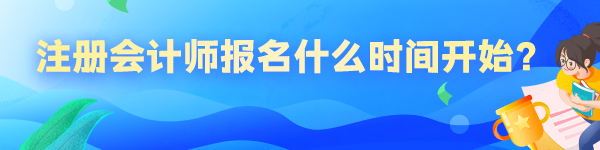 注册会计师报名什么时间开始？